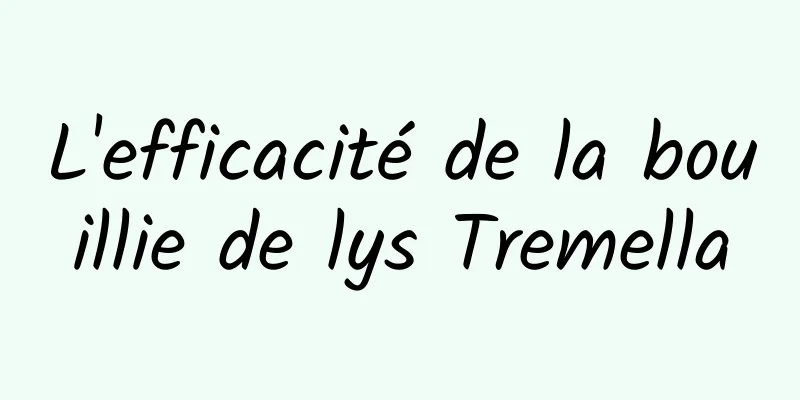 L'efficacité de la bouillie de lys Tremella